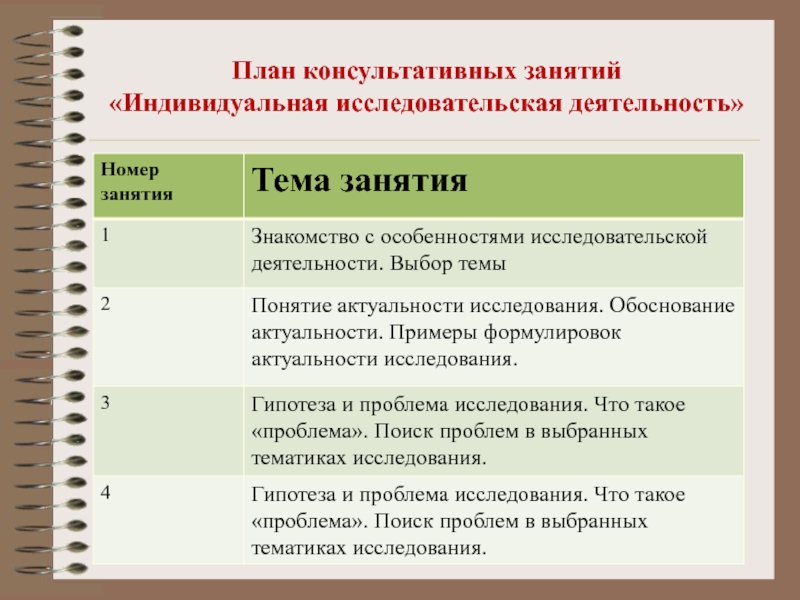 План консультативных занятий
«Индивидуальная исследовательская деятельность»

| Номер занятия | Тема занятия |
|---|---|
| 1 | Знакомство с особенностями исследовательской деятельности. Выбор темы |
| 2 | Понятие актуальности исследования. Обоснование актуальности. Примеры формулировок актуальности исследования. |
| 3 | Гипотеза и проблема исследования. Что такое «проблема». Поиск проблем в выбранных тематиках исследования. |
| 4 | Гипотеза и проблема исследования. Что такое «проблема». Поиск проблем в выбранных тематиках исследования. |